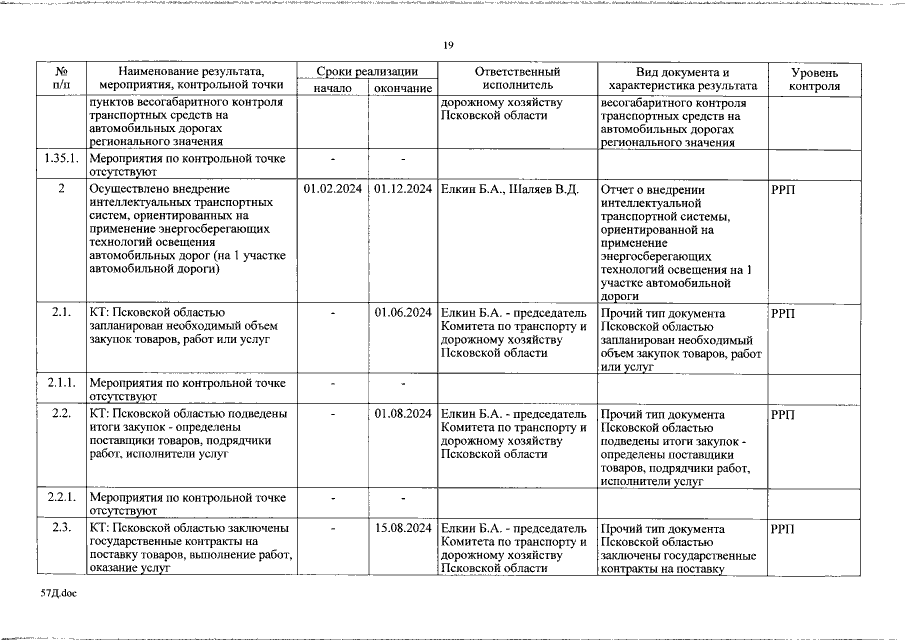 19

| № п/п | Наименование результата, мероприятия, контрольной точки | Сроки реализации начало | Сроки реализации окончание | Ответственный исполнитель | Вид документа и характеристика результата | Уровень контроля |
|---|---|---|---|---|---|---|
| | пунктов весогабаритного контроля транспортных средств на автомобильных дорогах регионального значения | | | дорожному хозяйству Псковской области | весогабаритного контроля транспортных средств на автомобильных дорогах регионального значения | |
| 1.35.1. | Мероприятия по контрольной точке отсутствуют | - | - | | | |
| 2 | Осуществлено внедрение интеллектуальных транспортных систем, ориентированных на применение энергосберегающих технологий освещения автомобильных дорог (на 1 участке автомобильной дороги) | 01.02.2024 | 01.12.2024 | Елкин Б.А., Шаляев В.Д. | Отчет о внедрении интеллектуальной транспортной системы, ориентированной на применение энергосберегающих технологий освещения на 1 участке автомобильной дороги | РРП |
| 2.1. | КТ: Псковской областью запланирован необходимый объем закупок товаров, работ или услуг | - | 01.06.2024 | Елкин Б.А. - председатель Комитета по транспорту и дорожному хозяйству Псковской области | Прочий тип документа Псковской областью запланирован необходимый объем закупок товаров, работ или услуг | РРП |
| 2.1.1. | Мероприятия по контрольной точке отсутствуют | - | - | | | |
| 2.2. | КТ: Псковской областью подведены итоги закупок - определены поставщики товаров, подрядчики работ, исполнители услуг | - | 01.08.2024 | Елкин Б.А. - председатель Комитета по транспорту и дорожному хозяйству Псковской области | Прочий тип документа Псковской областью подведены итоги закупок - определены поставщики товаров, подрядчики работ, исполнители услуг | РРП |
| 2.2.1. | Мероприятия по контрольной точке отсутствуют | - | - | | | |
| 2.3. | КТ: Псковской областью заключены государственные контракты на поставку товаров, выполнение работ, оказание услуг | - | 15.08.2024 | Елкин Б.А. - председатель Комитета по транспорту и дорожному хозяйству Псковской области | Прочий тип документа Псковской областью заключены государственные контракты на поставку | РРП |

57Д.doc